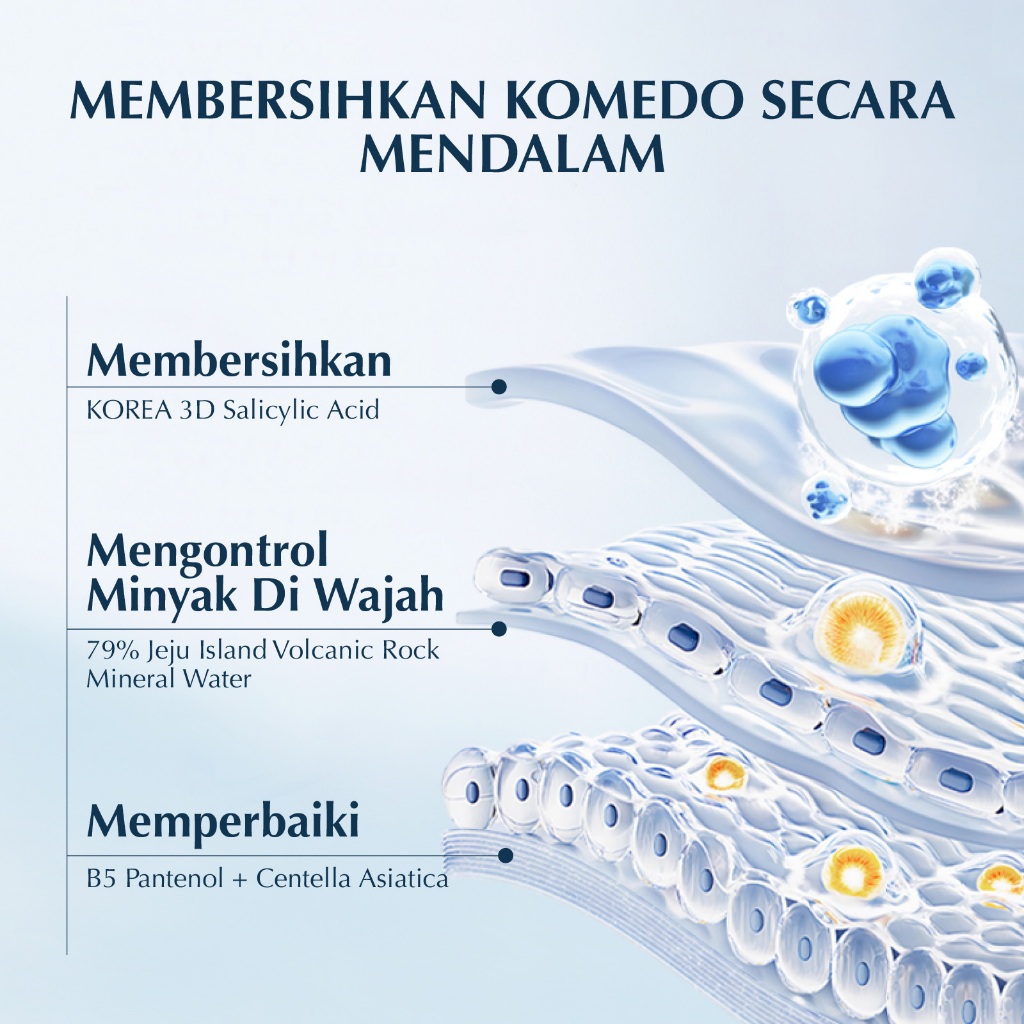 MEMBERSIHKAN KOMEDO SECARA MENDALAM

Membersihkan
KOREA 3D Salicylic Acid

Mengontrol Minyak Di Wajah
79% Jeju Island Volcanic Rock Mineral Water

Memperbaiki
B5 Pantenol + Centella Asiatica